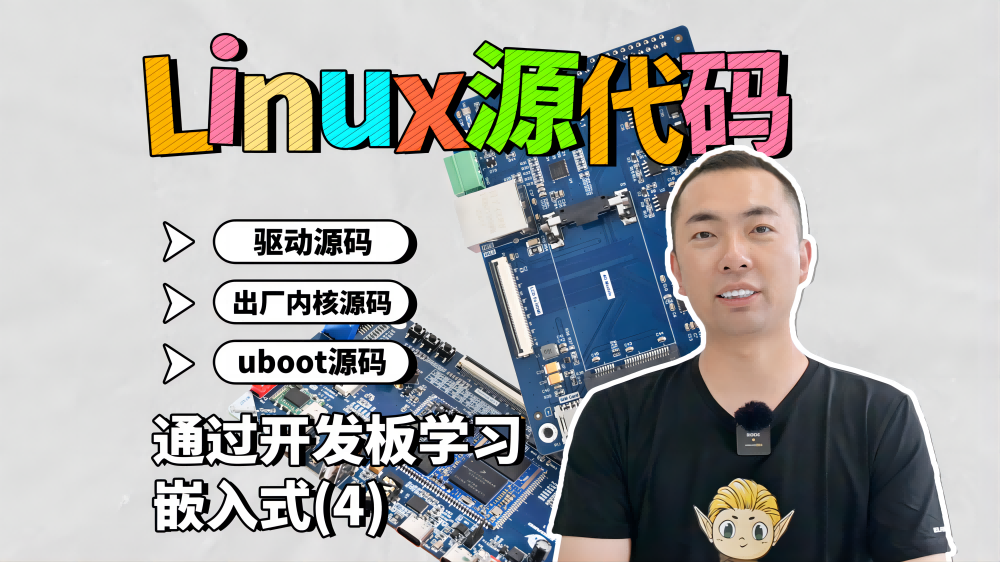 Linux源代码

驱动源码

出厂内核源码

uboot源码

通过开发板学习嵌入式(4)